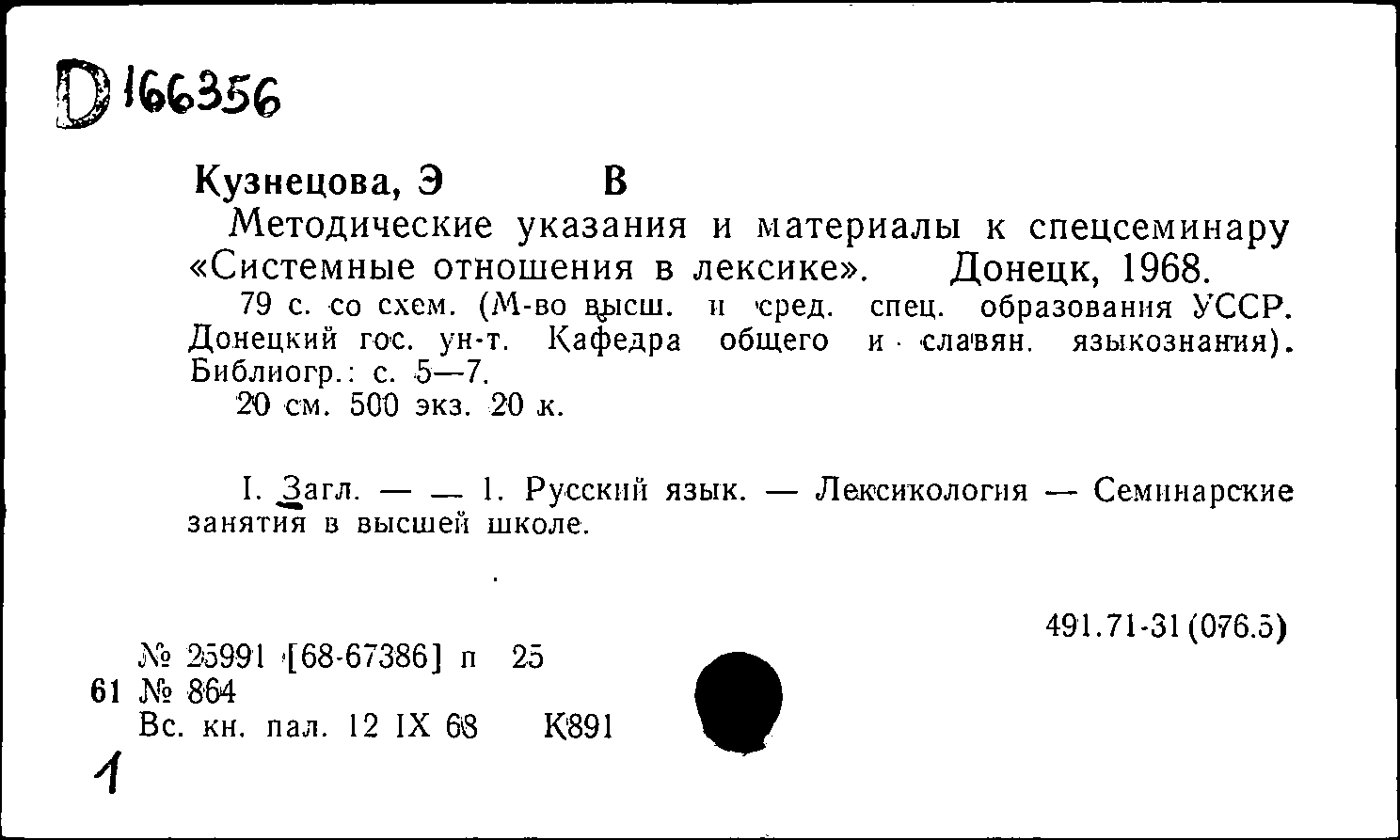 D 166356

Кузнецова, Э В

Методические указания и материалы к спецсеминару «Системные отношения в лексике». Донецк, 1968.

79 с. со схем. (М-во высш. и сред. спец. образования УССР. Донецкий гос. ун-т. Кафедра общего и славян. языкознания). Библиогр.: с. 5—7.

20 см. 500 экз. 20 к.

I. Загл. — — 1. Русский язык. — Лексикология — Семинарские занятия в высшей школе.

491.71-31(076.5)

№ 25991 [68-67386] п 25
61 № 864
Вс. кн. пал. 12 IX 68 К891

1